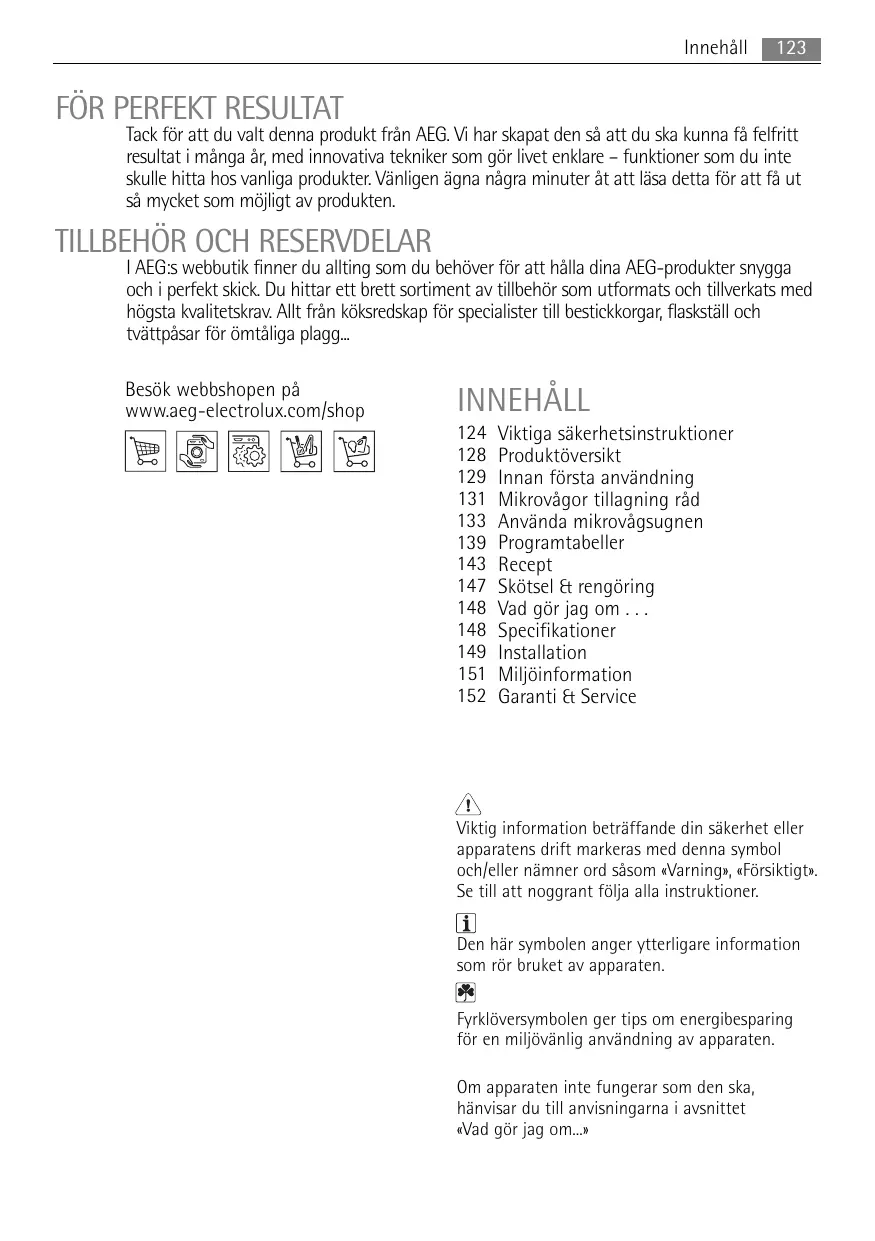 Innehåll 123

FÖR PERFEKT RESULTAT

Tack för att du valt denna produkt från AEG. Vi har skapat den så att du ska kunna få felfritt resultat i många år, med innovativa tekniker som gör livet enklare – funktioner som du inte skulle hitta hos vanliga produkter. Vänligen ägna några minuter åt att läsa detta för att få ut så mycket som möjligt av produkten.

TILLBEHÖR OCH RESERVDELAR

I AEG:s webbutik finner du allting som du behöver för att hålla dina AEG-produkter snygga och i perfekt skick. Du hittar ett brett sortiment av tillbehör som utformats och tillverkats med högsta kvalitetskrav. Allt från köksredskap för specialister till bestickkorgar, flaskställ och tvättpåsar för ömtåliga plagg...

Besök webbshopen på www.aeg-electrolux.com/shop

INNEHÅLL

124 Viktiga säkerhetsinstruktioner
128 Produktöversikt
129 Innan första användning
131 Mikrovågor tillagning råd
133 Använda mikrovågsugnen
139 Programtabeller
143 Recept
147 Skötsel & rengöring
148 Vad gör jag om . . .
148 Specifikationer
149 Installation
151 Miljöinformation
152 Garanti & Service

Viktig information beträffande din säkerhet eller apparatens drift markeras med denna symbol och/eller nämner ord såsom «Varning», «Försiktigt». Se till att noggrant följa alla instruktioner.

Den här symbolen anger ytterligare information som rör bruket av apparaten.

Fyrklöversymbolen ger tips om energibesparing för en miljövänlig användning av apparaten.

Om apparaten inte fungerar som den ska, hänvisar du till anvisningarna i avsnittet «Vad gör jag om...»